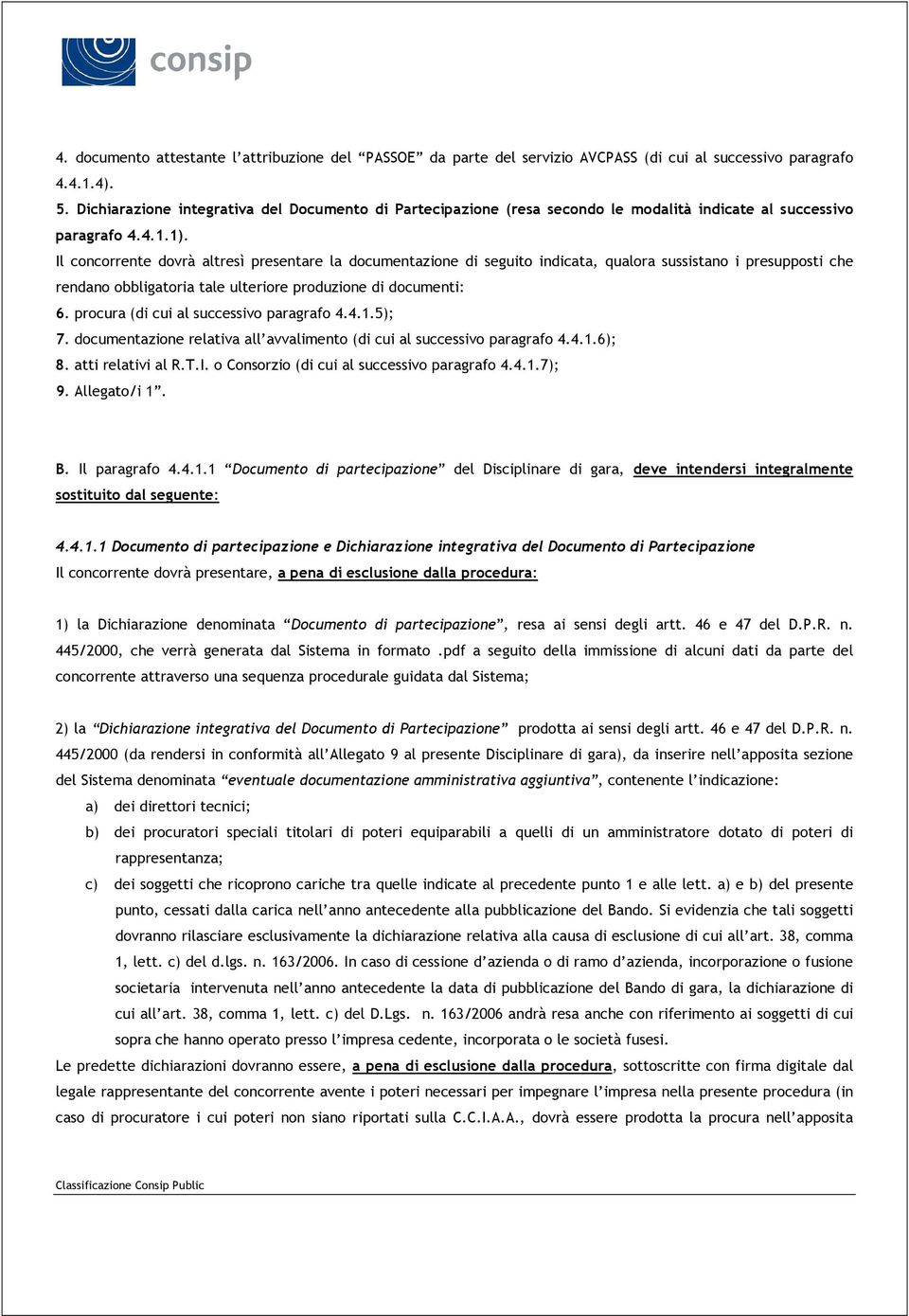 consip

4. documento attestante l'attribuzione del "PASSOE" da parte del servizio AVCPASS (di cui al successivo paragrafo 4.4.1.4).
5. Dichiarazione integrativa del Documento di Partecipazione (resa secondo le modalità indicate al successivo paragrafo 4.4.1.1).
Il concorrente dovrà altresì presentare la documentazione di seguito indicata, qualora sussistano i presupposti che rendano obbligatoria tale ulteriore produzione di documenti:
6. procura (di cui al successivo paragrafo 4.4.1.5);
7. documentazione relativa all'avvalimento (di cui al successivo paragrafo 4.4.1.6);
8. atti relativi al R.T.I. o Consorzio (di cui al successivo paragrafo 4.4.1.7);
9. Allegato/i 1".

B. Il paragrafo 4.4.1.1 "Documento di partecipazione" del Disciplinare di gara, deve intendersi integralmente sostituito dal seguente:

4.4.1.1 Documento di partecipazione e Dichiarazione integrativa del Documento di Partecipazione
Il concorrente dovrà presentare, a pena di esclusione dalla procedura:

1) la Dichiarazione denominata "Documento di partecipazione", resa ai sensi degli artt. 46 e 47 del D.P.R. n. 445/2000, che verrà generata dal Sistema in formato .pdf a seguito della immissione di alcuni dati da parte del concorrente attraverso una sequenza procedurale guidata dal Sistema;

2) la "Dichiarazione integrativa del Documento di Partecipazione" prodotta ai sensi degli artt. 46 e 47 del D.P.R. n. 445/2000 (da rendersi in conformità all'Allegato 9 al presente Disciplinare di gara), da inserire nell'apposita sezione del Sistema denominata "eventuale documentazione amministrativa aggiuntiva", contenente l'indicazione:
a) dei direttori tecnici;
b) dei procuratori speciali titolari di poteri equiparabili a quelli di un amministratore dotato di poteri di rappresentanza;
c) dei soggetti che ricoprono cariche tra quelle indicate al precedente punto 1 e alle lett. a) e b) del presente punto, cessati dalla carica nell'anno antecedente alla pubblicazione del Bando. Si evidenzia che tali soggetti dovranno rilasciare esclusivamente la dichiarazione relativa alla causa di esclusione di cui all'art. 38, comma 1, lett. c) del d.lgs. n. 163/2006. In caso di cessione d'azienda o di ramo d'azienda, incorporazione o fusione societaria intervenuta nell'anno antecedente la data di pubblicazione del Bando di gara, la dichiarazione di cui all'art. 38, comma 1, lett. c) del D.Lgs. n. 163/2006 andrà resa anche con riferimento ai soggetti di cui sopra che hanno operato presso l'impresa cedente, incorporata o le società fusesi.
Le predette dichiarazioni dovranno essere, a pena di esclusione dalla procedura, sottoscritte con firma digitale dal legale rappresentante del concorrente avente i poteri necessari per impegnare l'impresa nella presente procedura (in caso di procuratore i cui poteri non siano riportati sulla C.C.I.A.A., dovrà essere prodotta la procura nell'apposita

Classificazione Consip Public